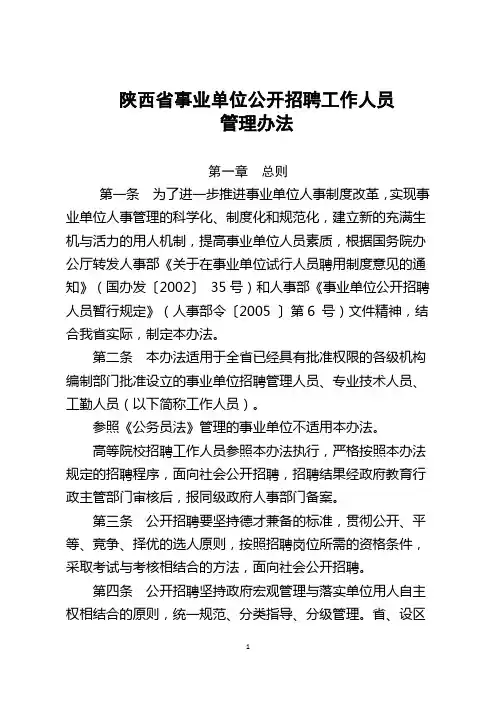 陕西省事业单位公开招聘工作人员
管理办法

第一章　总则

第一条　为了进一步推进事业单位人事制度改革，实现事业单位人事管理的科学化、制度化和规范化，建立新的充满生机与活力的用人机制，提高事业单位人员素质，根据国务院办公厅转发人事部《关于在事业单位试行人员聘用制度意见的通知》（国办发〔2002〕 35 号）和人事部《事业单位公开招聘人员暂行规定》（人事部令〔2005 〕第 6 号）文件精神，结合我省实际，制定本办法。

第二条　本办法适用于全省已经具有批准权限的各级机构编制部门批准设立的事业单位招聘管理人员、专业技术人员、工勤人员（以下简称工作人员）。

参照《公务员法》管理的事业单位不适用本办法。

高等院校招聘工作人员参照本办法执行，严格按照本办法规定的招聘程序，面向社会公开招聘，招聘结果经政府教育行政主管部门审核后，报同级政府人事部门备案。

第三条　公开招聘要坚持德才兼备的标准，贯彻公开、平等、竞争、择优的选人原则，按照招聘岗位所需的资格条件，采取考试与考核相结合的方法，面向社会公开招聘。

第四条　公开招聘坚持政府宏观管理与落实单位用人自主权相结合的原则，统一规范、分类指导、分级管理。省、设区

1